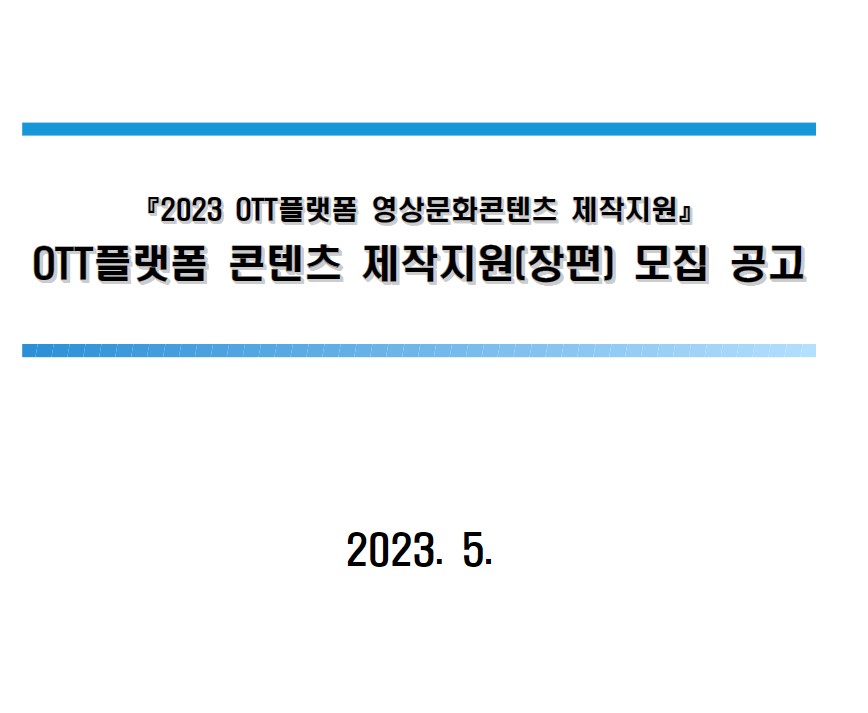 『2023 OTT플랫폼 영상문화콘텐츠 제작지원』
OTT플랫폼 콘텐츠 제작지원(장편) 모집 공고

2023. 5.